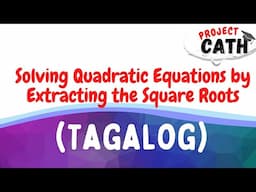 PROJECT
CATH

Solving Quadratic Equations by Extracting the Square Roots

(TAGALOG)